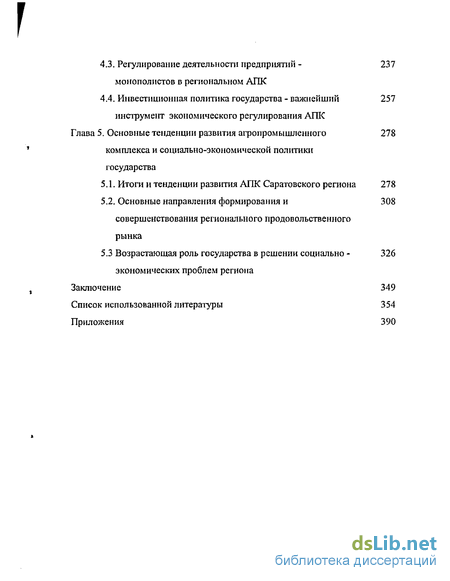 4.3. Регулирование деятельности предприятий - монополистов в региональном АПК 237

4.4. Инвестиционная политика государства - важнейший инструмент экономического регулирования АПК 257

Глава 5. Основные тенденции развития агропромышленного комплекса и социально-экономической политики государства 278

5.1. Итоги и тенденции развития АПК Саратовского региона 278

5.2. Основные направления формирования и совершенствования регионального продовольственного рынка 308

5.3 Возрастающая роль государства в решении социально - экономических проблем региона 326

Заключение 349

Список использованной литературы 354

Приложения 390

dsLib.net
библиотека диссертаций